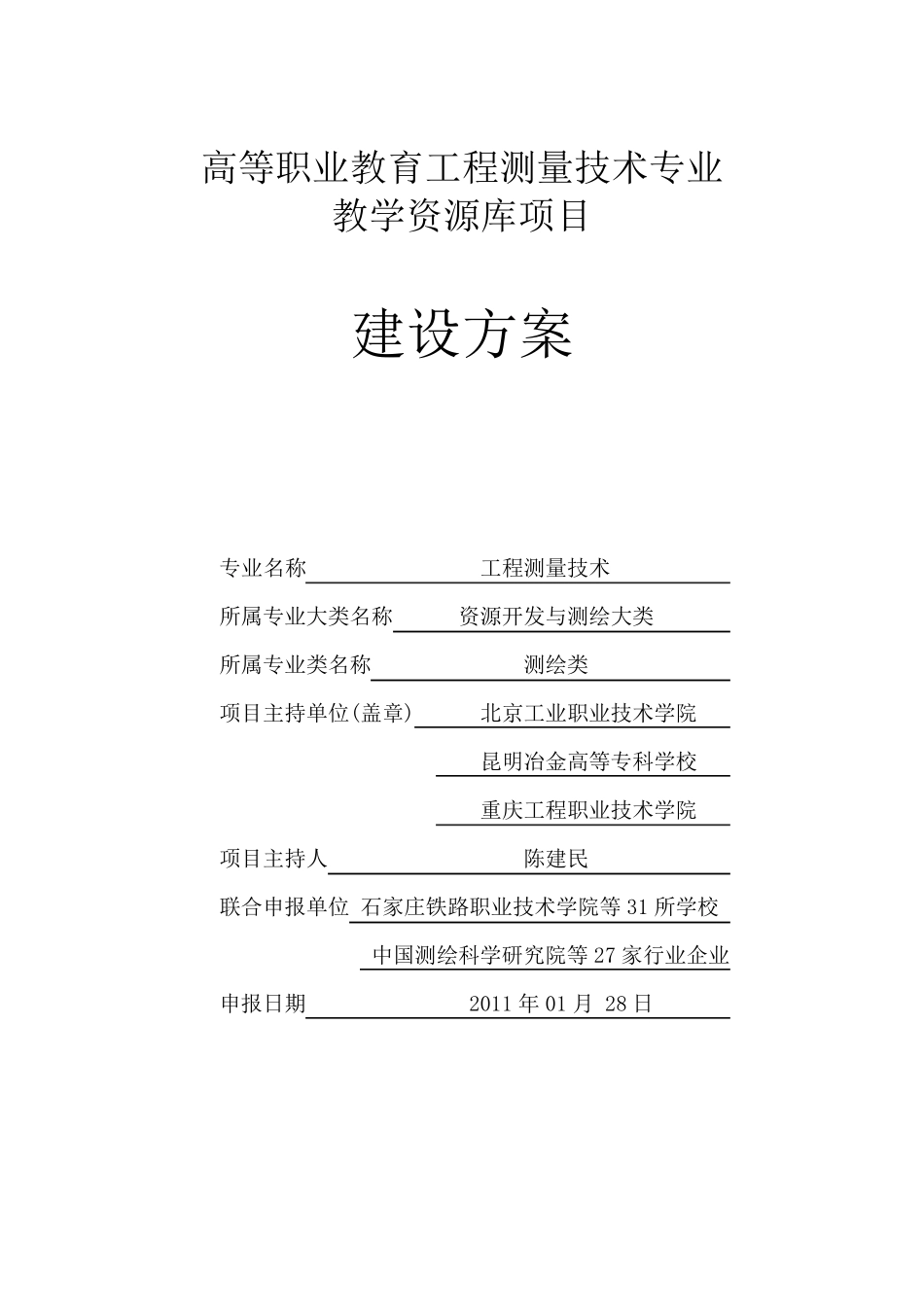 高等职业教育工程测量技术专业
教学资源库项目

建设方案

专业名称 工程测量技术

所属专业大类名称 资源开发与测绘大类

所属专业类名称 测绘类

项目主持单位(盖章) 北京工业职业技术学院

昆明冶金高等专科学校

重庆工程职业技术学院

项目主持人 陈建民

联合申报单位 石家庄铁路职业技术学院等 31 所学校

中国测绘科学研究院等 27 家行业企业

申报日期 2011 年 01 月 28 日